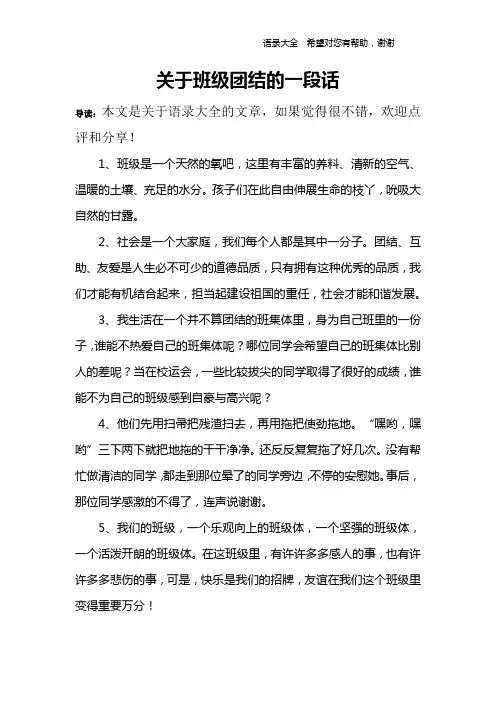 语录大全　希望对您有帮助，谢谢

关于班级团结的一段话

导读：本文是关于语录大全的文章，如果觉得很不错，欢迎点评和分享！

1、班级是一个天然的氧吧，这里有丰富的养料、清新的空气、温暖的土壤、充足的水分。孩子们在此自由伸展生命的枝丫，吮吸大自然的甘露。

2、社会是一个大家庭，我们每个人都是其中一分子。团结、互助、友爱是人生必不可少的道德品质，只有拥有这种优秀的品质，我们才能有机结合起来，担当起建设祖国的重任，社会才能和谐发展。

3、我生活在一个并不算团结的班集体里，身为自己班里的一份子，谁能不热爱自己的班集体呢？哪位同学会希望自己的班集体比别人的差呢？当在校运会，一些比较拔尖的同学取得了很好的成绩，谁能不为自己的班级感到自豪与高兴呢？

4、他们先用扫帚把残渣扫去，再用拖把使劲拖地。“嘿哟，嘿哟”三下两下就把地拖的干干净净。还反反复复拖了好几次。没有帮忙做清洁的同学，都走到那位晕了的同学旁边，不停的安慰她。事后，那位同学感激的不得了，连声说谢谢。

5、我们的班级，一个乐观向上的班级体，一个坚强的班级体，一个活泼开朗的班级体。在这班级里，有许许多多感人的事，也有许许多多悲伤的事，可是，快乐是我们的招牌，友谊在我们这个班级里变得重要万分！